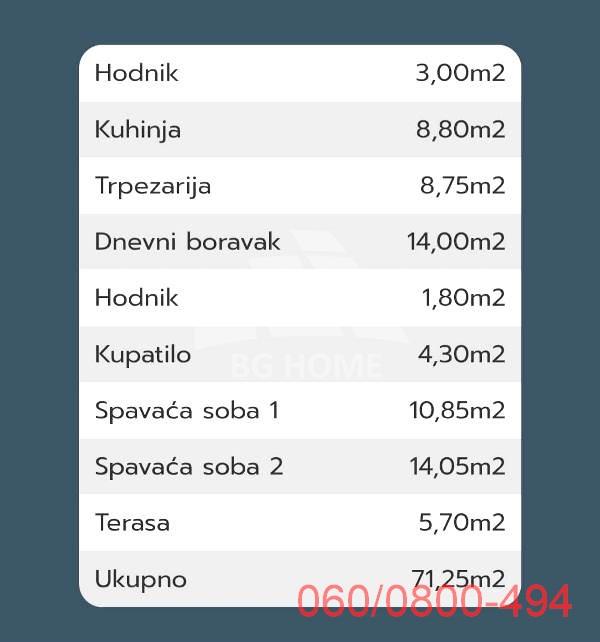 | Hodnik | 3,00m2 |
|---|---|
| Kuhinja | 8,80m2 |
| Trpezarija | 8,75m2 |
| Dnevni boravak | 14,00m2 |
| Hodnik | 1,80m2 |
| Kupatilo | 4,30m2 |
| Spavaća soba 1 | 10,85m2 |
| Spavaća soba 2 | 14,05m2 |
| Terasa | 5,70m2 |
| Ukupno | 71,25m2 |

BG HOME

060/0800-494